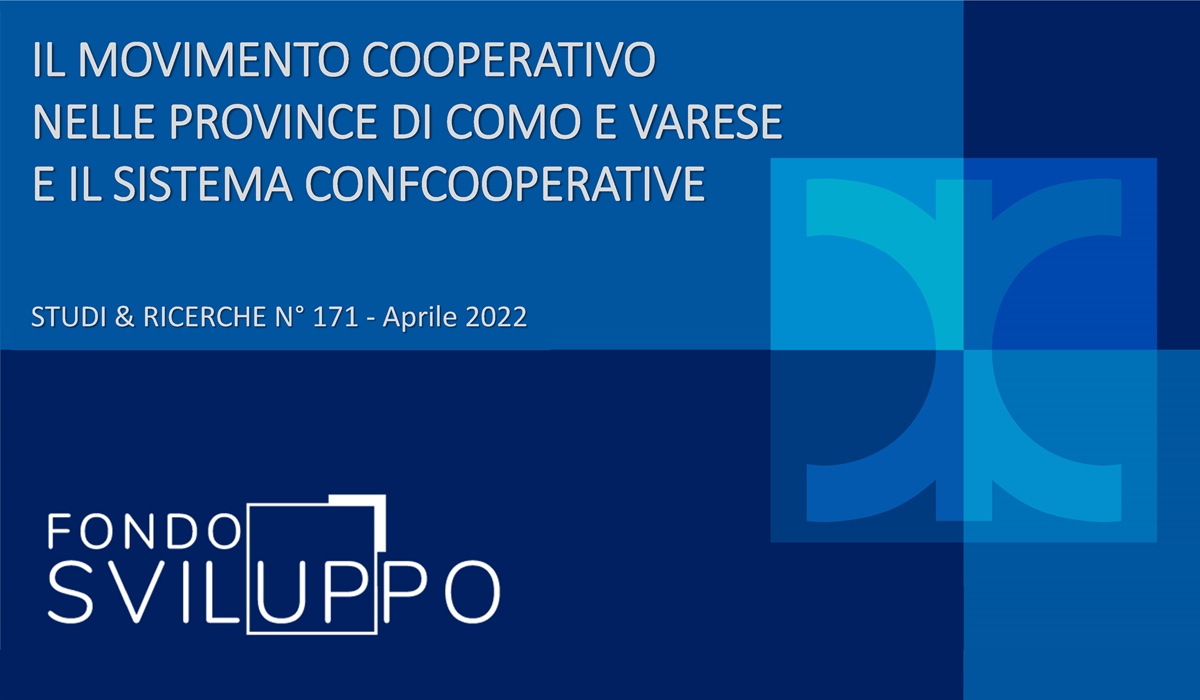 IL MOVIMENTO COOPERATIVO
NELLE PROVINCE DI COMO E VARESE
E IL SISTEMA CONFCOOPERATIVE

STUDI & RICERCHE N° 171 - Aprile 2022

FONDO
SVILUPPO